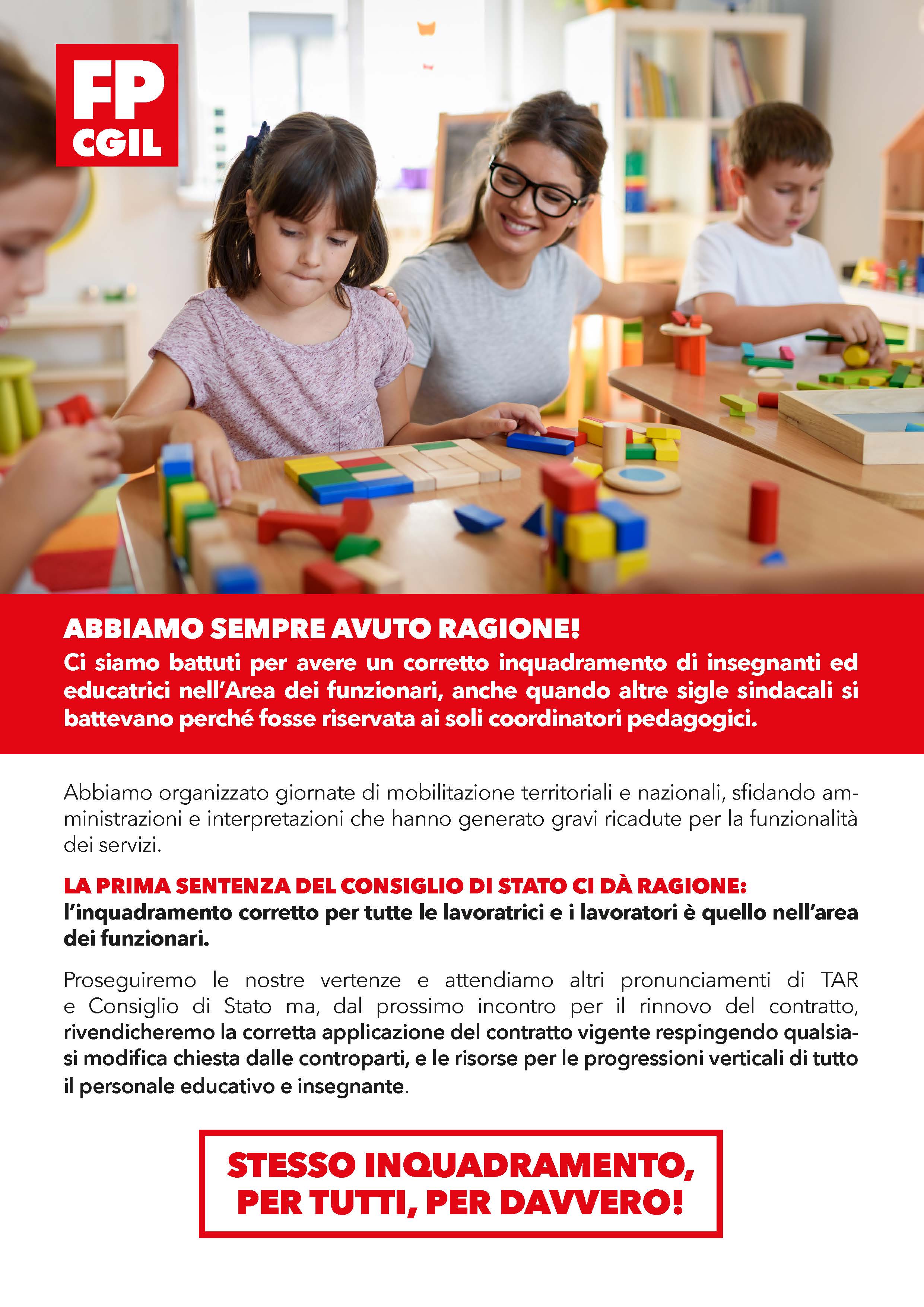 FP
CGIL

ABBIAMO SEMPRE AVUTO RAGIONE!

Ci siamo battuti per avere un corretto inquadramento di insegnanti ed educatrici nell'Area dei funzionari, anche quando altre sigle sindacali si battevano perché fosse riservata ai soli coordinatori pedagogici.

Abbiamo organizzato giornate di mobilitazione territoriali e nazionali, sfidando amministrazioni e interpretazioni che hanno generato gravi ricadute per la funzionalità dei servizi.

LA PRIMA SENTENZA DEL CONSIGLIO DI STATO CI DÀ RAGIONE:
l'inquadramento corretto per tutte le lavoratrici e i lavoratori è quello nell'area dei funzionari.

Proseguiremo le nostre vertenze e attendiamo altri pronunciamenti di TAR e Consiglio di Stato ma, dal prossimo incontro per il rinnovo del contratto, rivendicheremo la corretta applicazione del contratto vigente respingendo qualsiasi modifica chiesta dalle controparti, e le risorse per le progressioni verticali di tutto il personale educativo e insegnante.

STESSO INQUADRAMENTO,
PER TUTTI, PER DAVVERO!